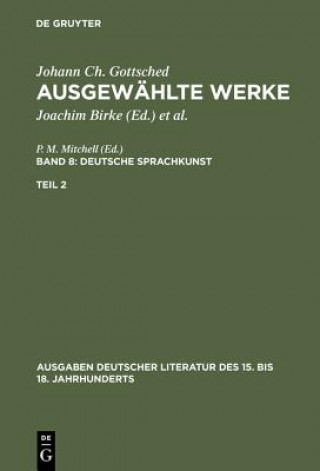 DE GRUYTER

Johann Ch. Gottsched
AUSGEWÄHLTE WERKE
Joachim Birke (Ed.) et al.

P. M. Mitchell (Ed.)
BAND 8: DEUTSCHE SPRACHKUNST

TEIL 2

AUSGABEN DEUTSCHER LITERATUR DES 15. BIS 18. JAHRHUNDERTS

DE G